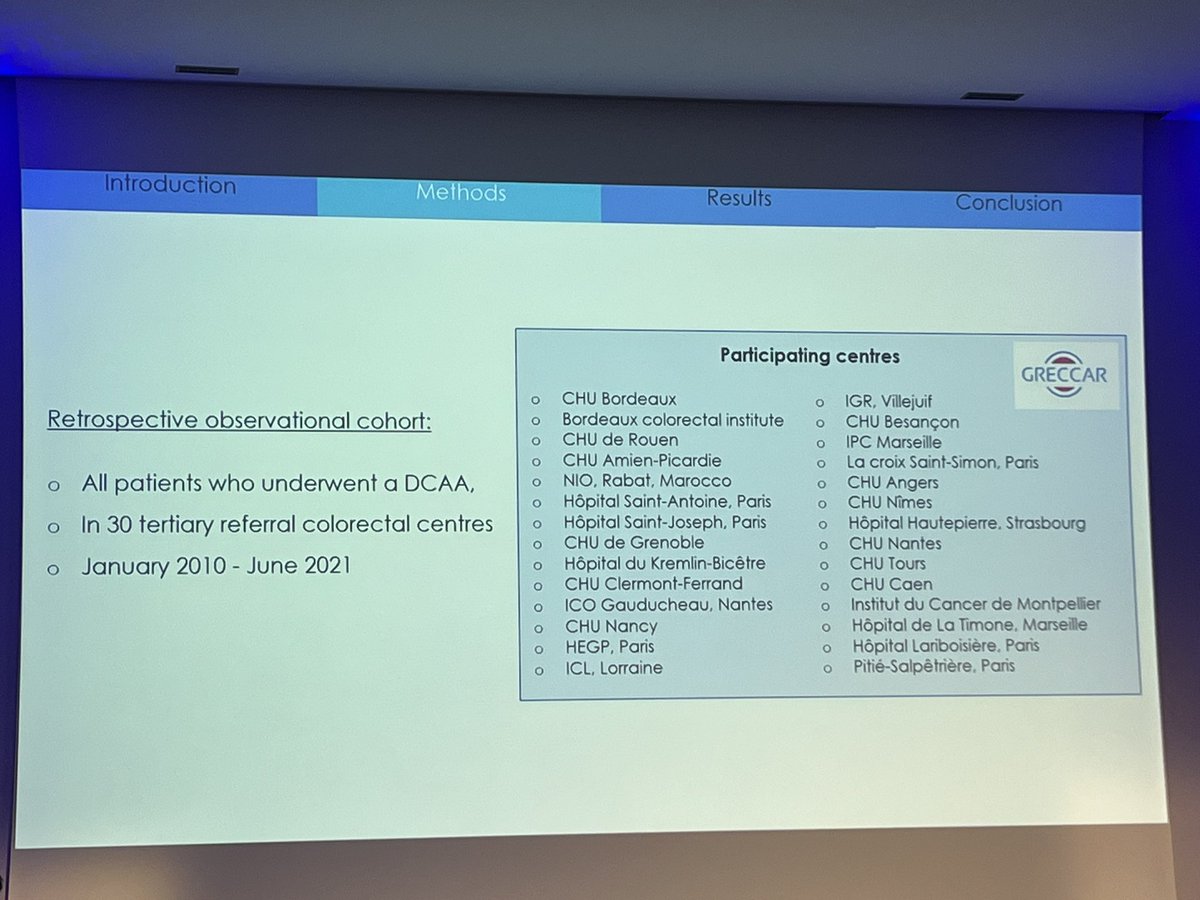 Introduction Methods Results Conclusion

Retrospective observational cohort:

o All patients who underwent a DCAA,
o In 30 tertiary referral colorectal centres
o January 2010 - June 2021

Participating centres

GRECCAR

o CHU Bordeaux
o Bordeaux colorectal institute
o CHU de Rouen
o CHU Amien-Picardie
o NIO, Rabat, Marocco
o Hôpital Saint-Antoine, Paris
o Hôpital Saint-Joseph, Paris
o CHU de Grenoble
o Hôpital du Kremlin-Bicêtre
o CHU Clermont-Ferrand
o ICO Gauducheau, Nantes
o CHU Nancy
o HEGP, Paris
o ICL, Lorraine

o IGR, Villejuif
o CHU Besançon
o IPC Marseille
o La croix Saint-Simon, Paris
o CHU Angers
o CHU Nîmes
o Hôpital Hautepierre, Strasbourg
o CHU Nantes
o CHU Tours
o CHU Caen
o Institut du Cancer de Montpellier
o Hôpital de La Timone, Marseille
o Hôpital Lariboisière, Paris
o Pitié-Salpêtrière, Paris